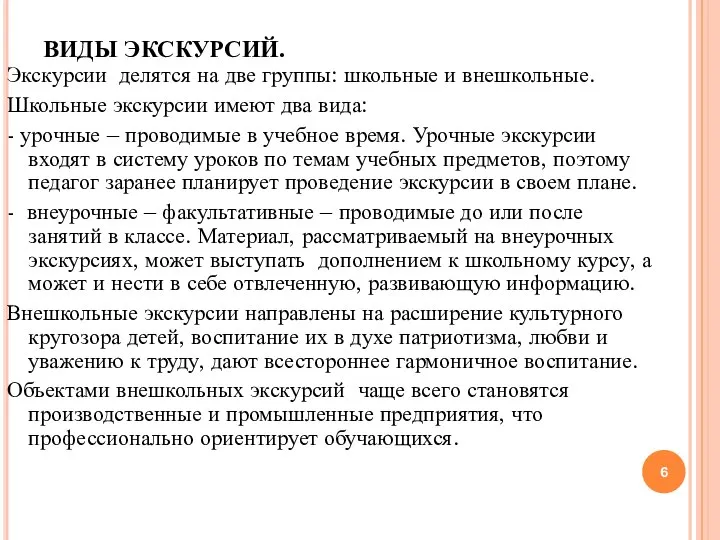 ВИДЫ ЭКСКУРСИЙ.

Экскурсии делятся на две группы: школьные и внешкольные.

Школьные экскурсии имеют два вида:

- урочные – проводимые в учебное время. Урочные экскурсии входят в систему уроков по темам учебных предметов, поэтому педагог заранее планирует проведение экскурсии в своем плане.

- внеурочные – факультативные – проводимые до или после занятий в классе. Материал, рассматриваемый на внеурочных экскурсиях, может выступать дополнением к школьному курсу, а может и нести в себе отвлеченную, развивающую информацию.

Внешкольные экскурсии направлены на расширение культурного кругозора детей, воспитание их в духе патриотизма, любви и уважению к труду, дают всестороннее гармоничное воспитание.

Объектами внешкольных экскурсий чаще всего становятся производственные и промышленные предприятия, что профессионально ориентирует обучающихся.

6